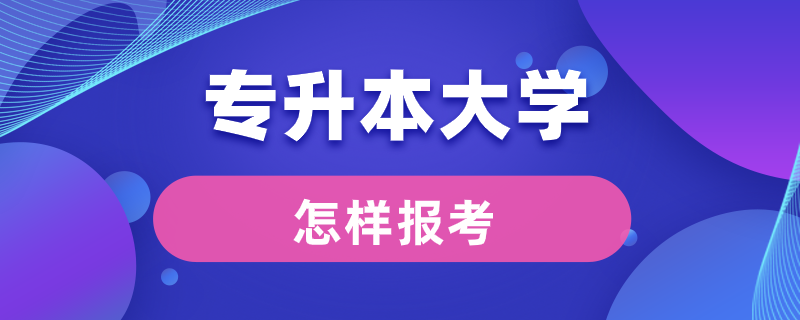 专升本大学

怎样报考